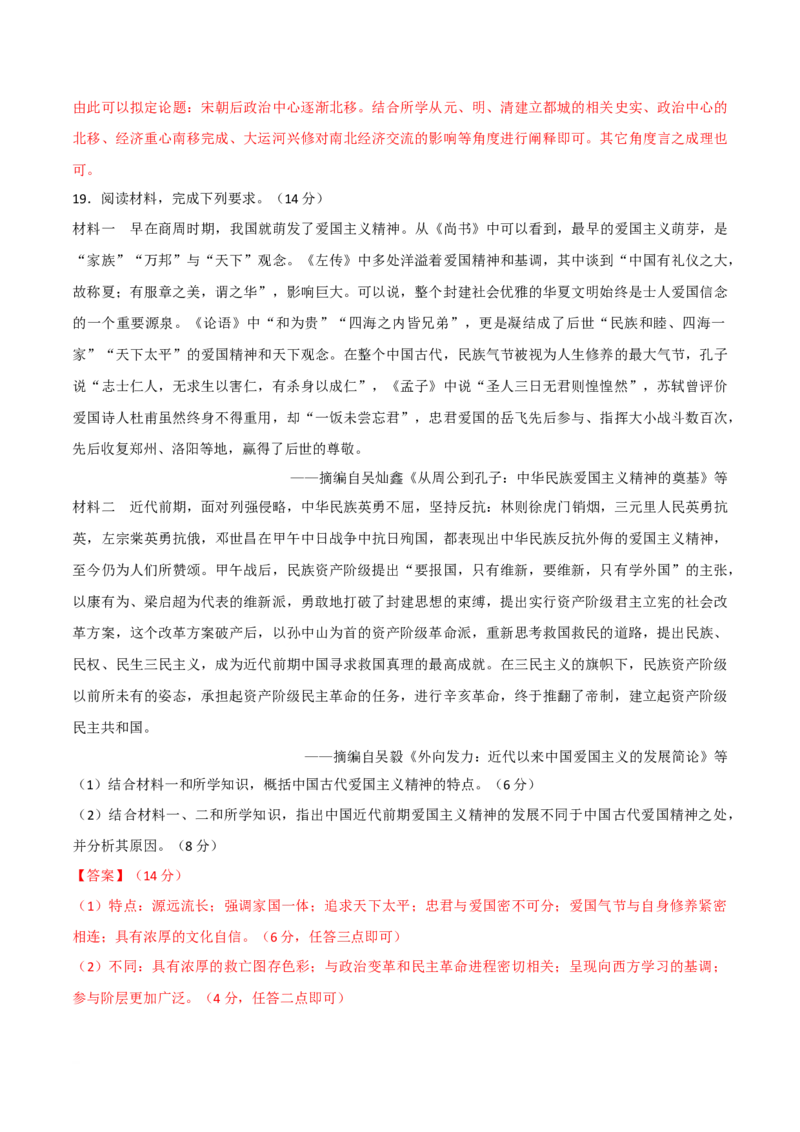 由此可以拟定论题：宋朝后政治中心逐渐北移。结合所学从元、明、清建立都城的相关史实、政治中心的北移、经济重心南移完成、大运河兴修对南北经济交流的影响等角度进行阐释即可。其它角度言之成理也可。

19．阅读材料，完成下列要求。（14 分）

材料一　早在商周时期，我国就萌发了爱国主义精神。从《尚书》中可以看到，最早的爱国主义萌芽，是“家族”“万邦”与“天下”观念。《左传》中多处洋溢着爱国精神和基调，其中谈到“中国有礼仪之大，故称夏；有服章之美，谓之华”，影响巨大。可以说，整个封建社会优雅的华夏文明始终是士人爱国信念的一个重要源泉。《论语》中“和为贵”“四海之内皆兄弟”，更是凝结成了后世“民族和睦、四海一家”“天下太平”的爱国精神和天下观念。在整个中国古代，民族气节被视为人生修养的最大气节，孔子说“志士仁人，无求生以害仁，有杀身以成仁”，《孟子》中说“圣人三日无君则惶惶然”，苏轼曾评价爱国诗人杜甫虽然终身不得重用，却“一饭未尝忘君”，忠君爱国的岳飞先后参与、指挥大小战斗数百次，先后收复郑州、洛阳等地，赢得了后世的尊敬。

——摘编自吴灿鑫《从周公到孔子：中华民族爱国主义精神的奠基》等

材料二　近代前期，面对列强侵略，中华民族英勇不屈，坚持反抗：林则徐虎门销烟，三元里人民英勇抗英，左宗棠英勇抗俄，邓世昌在甲午中日战争中抗日殉国，都表现出中华民族反抗外侮的爱国主义精神，至今仍为人们所赞颂。甲午战后，民族资产阶级提出“要报国，只有维新，要维新，只有学外国”的主张，以康有为、梁启超为代表的维新派，勇敢地打破了封建思想的束缚，提出实行资产阶级君主立宪的社会改革方案，这个改革方案破产后，以孙中山为首的资产阶级革命派，重新思考救国救民的道路，提出民族、民权、民生三民主义，成为近代前期中国寻求救国真理的最高成就。在三民主义的旗帜下，民族资产阶级以前所未有的姿态，承担起资产阶级民主革命的任务，进行辛亥革命，终于推翻了帝制，建立起资产阶级民主共和国。

——摘编自吴毅《外向发力：近代以来中国爱国主义的发展简论》等

（1）结合材料一和所学知识，概括中国古代爱国主义精神的特点。（6 分）

（2）结合材料一、二和所学知识，指出中国近代前期爱国主义精神的发展不同于中国古代爱国精神之处，并分析其原因。（8 分）

【答案】（14 分）

（1）特点：源远流长；强调家国一体；追求天下太平；忠君与爱国密不可分；爱国气节与自身修养紧密相连；具有浓厚的文化自信。（6 分，任答三点即可）

（2）不同：具有浓厚的救亡图存色彩；与政治变革和民主革命进程密切相关；呈现向西方学习的基调；参与阶层更加广泛。（4 分，任答二点即可）